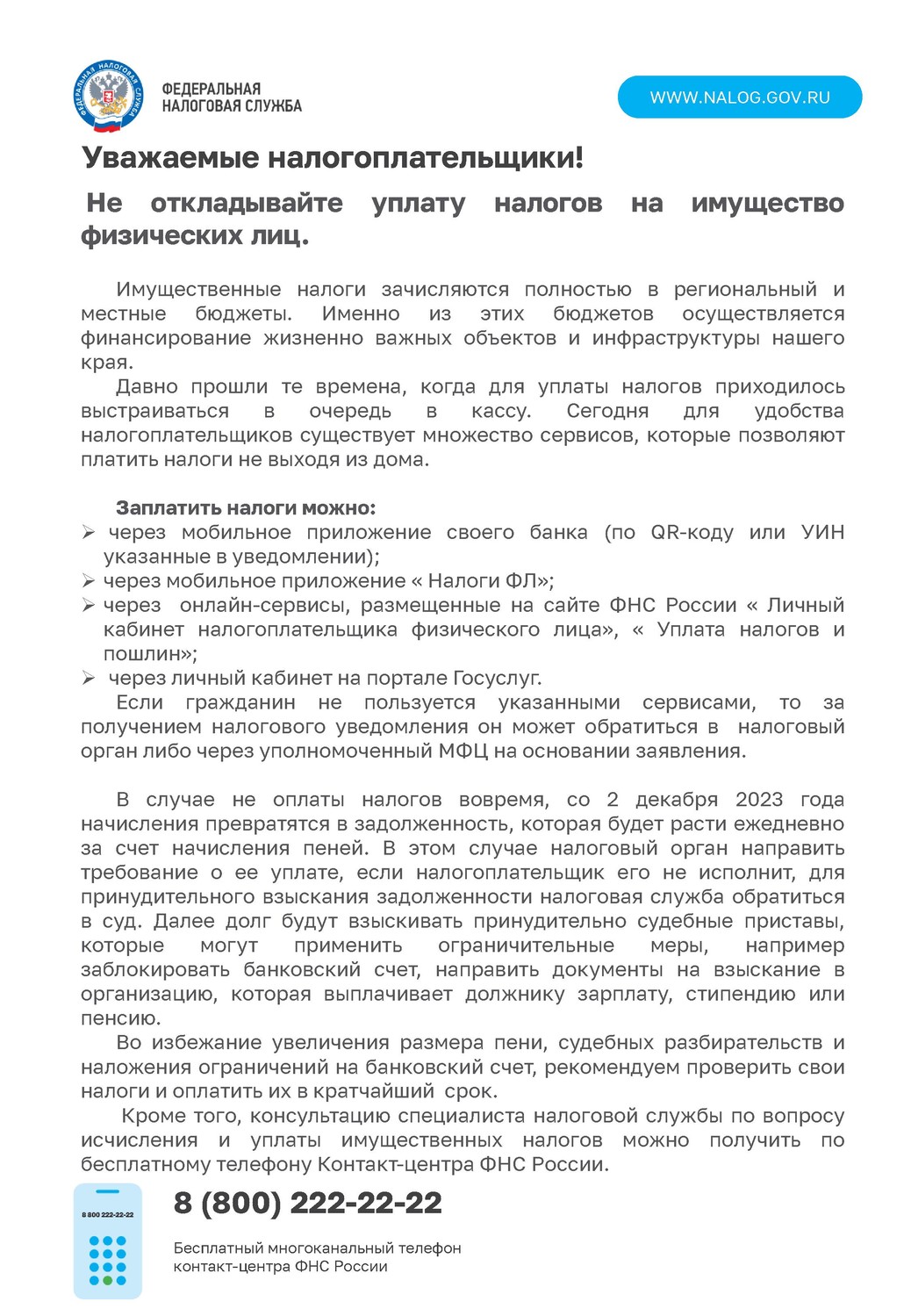 ФЕДЕРАЛЬНАЯ НАЛОГОВАЯ СЛУЖБА

ФЕДЕРАЛЬНАЯ НАЛОГОВАЯ СЛУЖБА

WWW.NALOG.GOV.RU

Уважаемые налогоплательщики!

Не откладывайте уплату налогов на имущество физических лиц.

Имущественные налоги зачисляются полностью в региональный и местные бюджеты. Именно из этих бюджетов осуществляется финансирование жизненно важных объектов и инфраструктуры нашего края.

Давно прошли те времена, когда для уплаты налогов приходилось выстраиваться в очередь в кассу. Сегодня для удобства налогоплательщиков существует множество сервисов, которые позволяют платить налоги не выходя из дома.

Заплатить налоги можно:
➢ через мобильное приложение своего банка (по QR-коду или УИН указанные в уведомлении);
➢ через мобильное приложение « Налоги ФЛ»;
➢ через онлайн-сервисы, размещенные на сайте ФНС России « Личный кабинет налогоплательщика физического лица», « Уплата налогов и пошлин»;
➢ через личный кабинет на портале Госуслуг.

Если гражданин не пользуется указанными сервисами, то за получением налогового уведомления он может обратиться в налоговый орган либо через уполномоченный МФЦ на основании заявления.

В случае не оплаты налогов вовремя, со 2 декабря 2023 года начисления превратятся в задолженность, которая будет расти ежедневно за счет начисления пеней. В этом случае налоговый орган направить требование о ее уплате, если налогоплательщик его не исполнит, для принудительного взыскания задолженности налоговая служба обратиться в суд. Далее долг будут взыскивать принудительно судебные приставы, которые могут применить ограничительные меры, например заблокировать банковский счет, направить документы на взыскание в организацию, которая выплачивает должнику зарплату, стипендию или пенсию.

Во избежание увеличения размера пени, судебных разбирательств и наложения ограничений на банковский счет, рекомендуем проверить свои налоги и оплатить их в кратчайший срок.

Кроме того, консультацию специалиста налоговой службы по вопросу исчисления и уплаты имущественных налогов можно получить по бесплатному телефону Контакт-центра ФНС России.

8 800 222-22-22

8 (800) 222-22-22

Бесплатный многоканальный телефон контакт-центра ФНС России